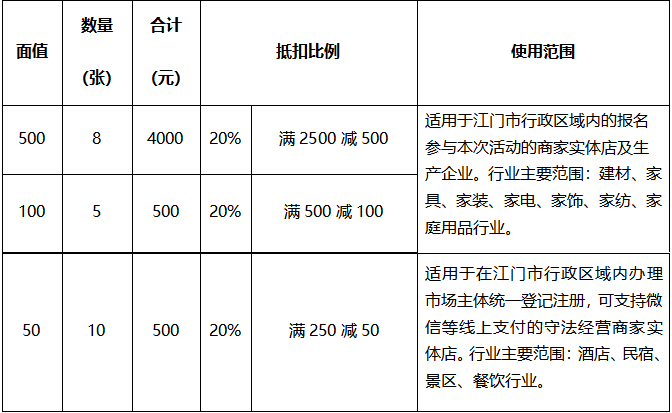 | 面值 | 数量（张） | 合计（元） | 抵扣比例 |  | 使用范围 |
|---|---|---|---|---|---|
| 500 | 8 | 4000 | 20% | 满2500减500 | 适用于江门市行政区域内的报名参与本次活动的商家实体店及生产企业。行业主要范围：建材、家具、家装、家电、家饰、家纺、家庭用品行业。 |
| 100 | 5 | 500 | 20% | 满500减100 |  |
| 50 | 10 | 500 | 20% | 满250减50 | 适用于在江门市行政区域内办理市场主体统一登记注册，可支持微信等线上支付的守法经营商家实体店。行业主要范围：酒店、民宿、景区、餐饮行业。 |